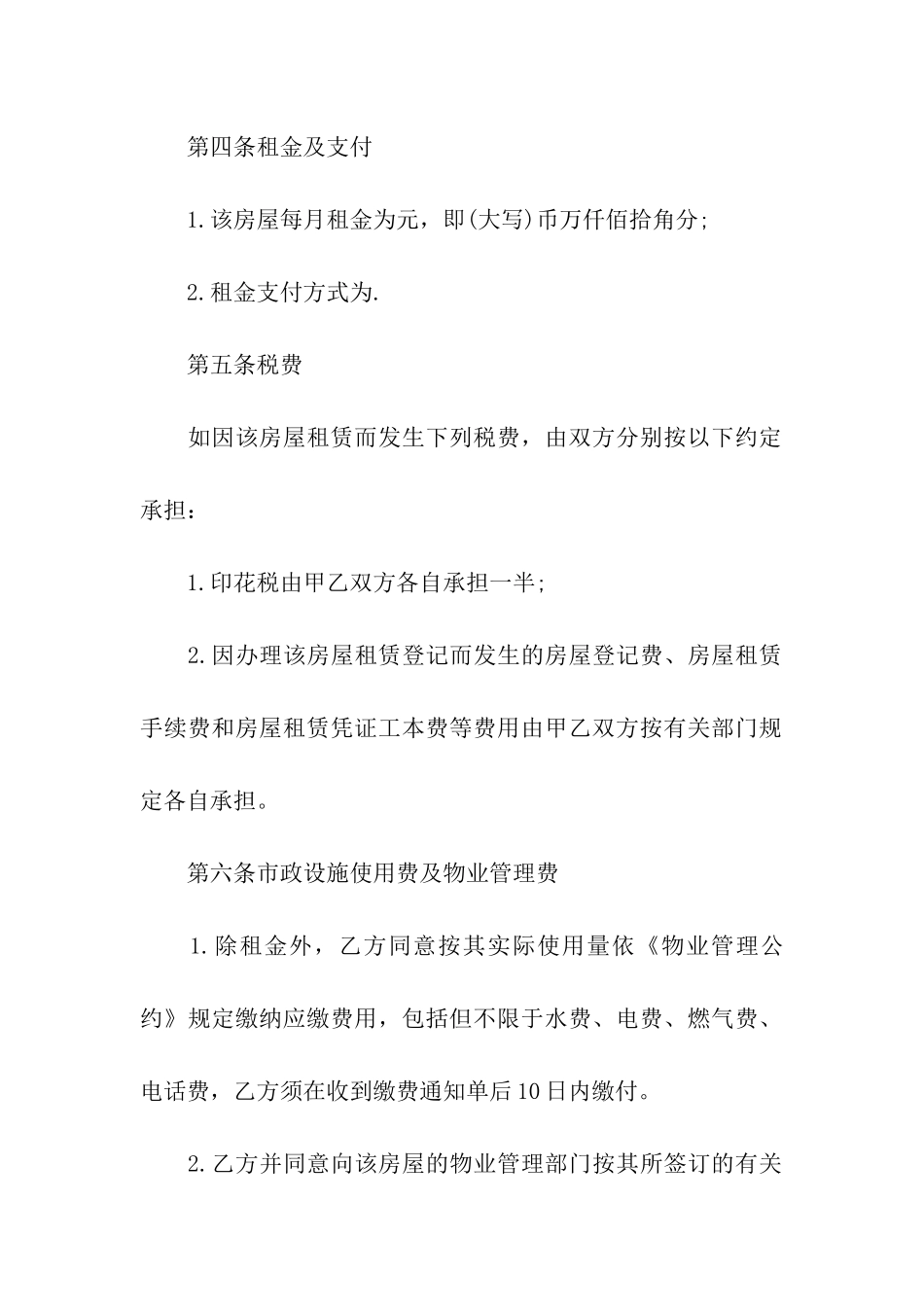 第四条租金及支付

1.该房屋每月租金为元，即(大写)币万仟佰拾角分;

2.租金支付方式为.

第五条税费

如因该房屋租赁而发生下列税费，由双方分别按以下约定承担：

1.印花税由甲乙双方各自承担一半;

2.因办理该房屋租赁登记而发生的房屋登记费、房屋租赁手续费和房屋租赁凭证工本费等费用由甲乙双方按有关部门规定各自承担。

第六条市政设施使用费及物业管理费

1.除租金外，乙方同意按其实际使用量依《物业管理公约》规定缴纳应缴费用，包括但不限于水费、电费、燃气费、电话费，乙方须在收到缴费通知单后10日内缴付。

2.乙方并同意向该房屋的物业管理部门按其所签订的有关